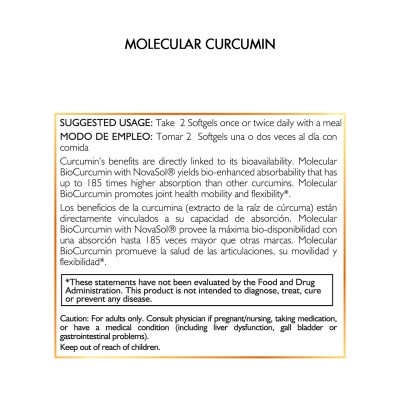 MOLECULAR CURCUMIN

SUGGESTED USAGE: Take 2 Softgels once or twice daily with a meal

MODO DE EMPLEO: Tomar 2 Softgels una o dos veces al día con comida

Curcumin's benefits are directly linked to its bioavailability. Molecular BioCurcumin with NovaSol® yields bio-enhanced absorbability that has up to 185 times higher absorption than other curcumins. Molecular BioCurcumin promotes joint health mobility and flexibility*.

Los beneficios de la curcumina (extracto de la raíz de cúrcuma) están directamente vinculados a su capacidad de absorción. Molecular BioCurcumin with NovaSol® provee la máxima bio-disponibilidad con una absorción hasta 185 veces mayor que otras marcas. Molecular BioCurcumin promueve la salud de las articulaciones, su movilidad y flexibilidad*.

*These statements have not been evaluated by the Food and Drug Administration. This product is not intended to diagnose, treat, cure or prevent any disease.

Caution: For adults only. Consult physician if pregnant/nursing, taking medication, or have a medical condition (including liver dysfunction, gall bladder or gastrointestinal problems).

Keep out of reach of children.